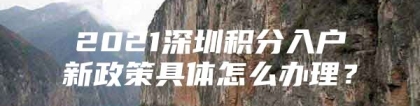 2021深圳积分入户
新政策具体怎么办理？